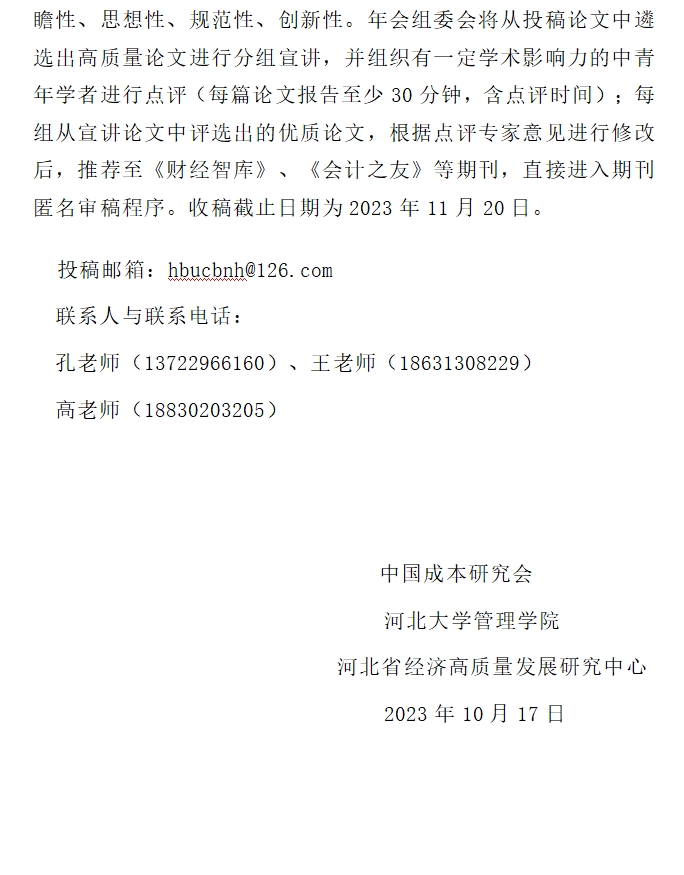 瞻性、思想性、规范性、创新性。年会组委会将从投稿论文中遴选出高质量论文进行分组宣讲，并组织有一定学术影响力的中青年学者进行点评（每篇论文报告至少 30 分钟，含点评时间）；每组从宣讲论文中评选出的优质论文，根据点评专家意见进行修改后，推荐至《财经智库》、《会计之友》等期刊，直接进入期刊匿名审稿程序。收稿截止日期为 2023 年 11 月 20 日。

投稿邮箱：hbucbnh@126.com

联系人与联系电话：

孔老师（13722966160）、王老师（18631308229）

高老师（18830203205）

中国成本研究会

河北大学管理学院

河北省经济高质量发展研究中心

2023 年 10 月 17 日